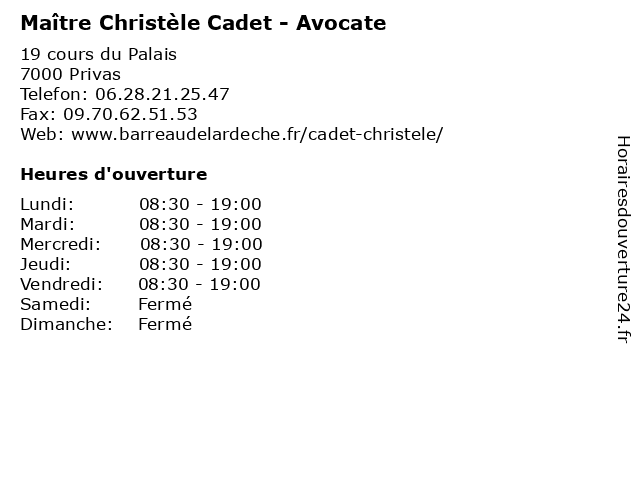 Maître Christèle Cadet - Avocate

19 cours du Palais
7000 Privas
Telefon: 06.28.21.25.47
Fax: 09.70.62.51.53
Web: www.barreaudelardeche.fr/cadet-christele/

Heures d'ouverture

Lundi: 08:30 - 19:00
Mardi: 08:30 - 19:00
Mercredi: 08:30 - 19:00
Jeudi: 08:30 - 19:00
Vendredi: 08:30 - 19:00
Samedi: Fermé
Dimanche: Fermé

Horairesdouverture24.fr